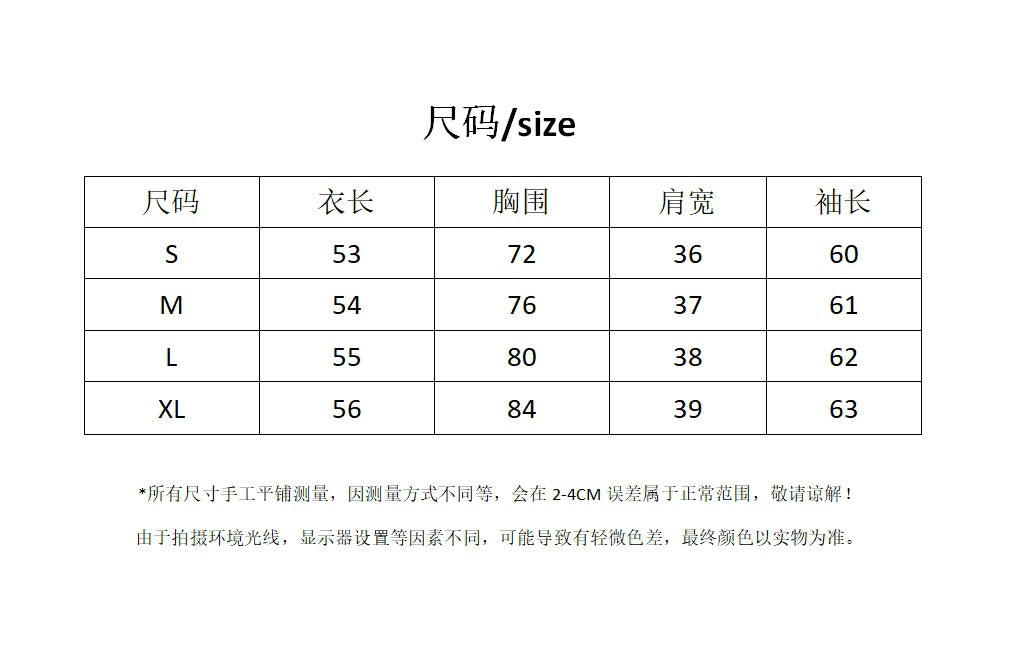 尺码/size

| 尺码 | 衣长 | 胸围 | 肩宽 | 袖长 |
|---|---|---|---|---|
| S | 53 | 72 | 36 | 60 |
| M | 54 | 76 | 37 | 61 |
| L | 55 | 80 | 38 | 62 |
| XL | 56 | 84 | 39 | 63 |

*所有尺寸手工平铺测量，因测量方式不同等，会在 2-4CM 误差属于正常范围，敬请谅解！

由于拍摄环境光线，显示器设置等因素不同，可能导致有轻微色差，最终颜色以实物为准。